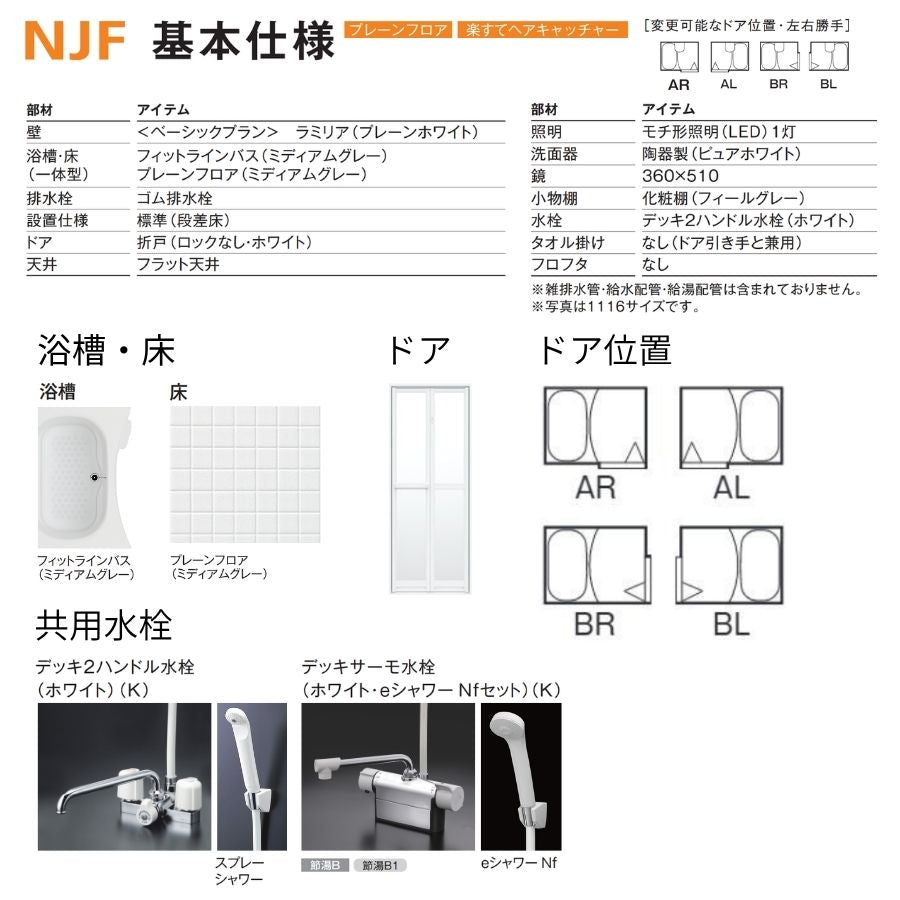 NJF 基本仕様 プレーンフロア 楽すてヘアキャッチャー

［変更可能なドア位置・左右勝手］
AR AL BR BL

| 部材 | アイテム |
|---|---|
| 壁 | ＜ベーシックプラン＞ ラミリア（プレーンホワイト） |
| 浴槽・床（一体型） | フィットラインバス（ミディアムグレー） プレーンフロア（ミディアムグレー） |
| 排水栓 | ゴム排水栓 |
| 設置仕様 | 標準（段差床） |
| ドア | 折戸（ロックなし・ホワイト） |
| 天井 | フラット天井 |

| 部材 | アイテム |
|---|---|
| 照明 | モチ形照明（LED）1灯 |
| 洗面器 | 陶器製（ピュアホワイト） |
| 鏡 | 360×510 |
| 小物棚 | 化粧棚（フィールグレー） |
| 水栓 | デッキ2ハンドル水栓（ホワイト） |
| タオル掛け | なし（ドア引き手と兼用） |
| フロフタ | なし |

※雑排水管・給水配管・給湯配管は含まれておりません。
※写真は1116サイズです。

浴槽・床

浴槽
フィットラインバス（ミディアムグレー）

床
プレーンフロア（ミディアムグレー）

ドア

ドア位置
AR AL BR BL

共用水栓

デッキ2ハンドル水栓（ホワイト）（K）
スプレーシャワー

デッキサーモ水栓（ホワイト・eシャワー Nfセット）（K）
節湯B 節湯B1
eシャワー Nf